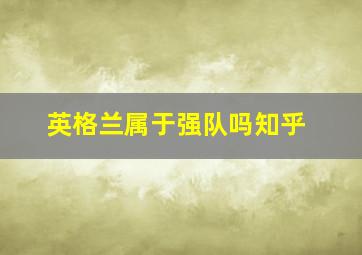 英格兰属于强队吗知乎